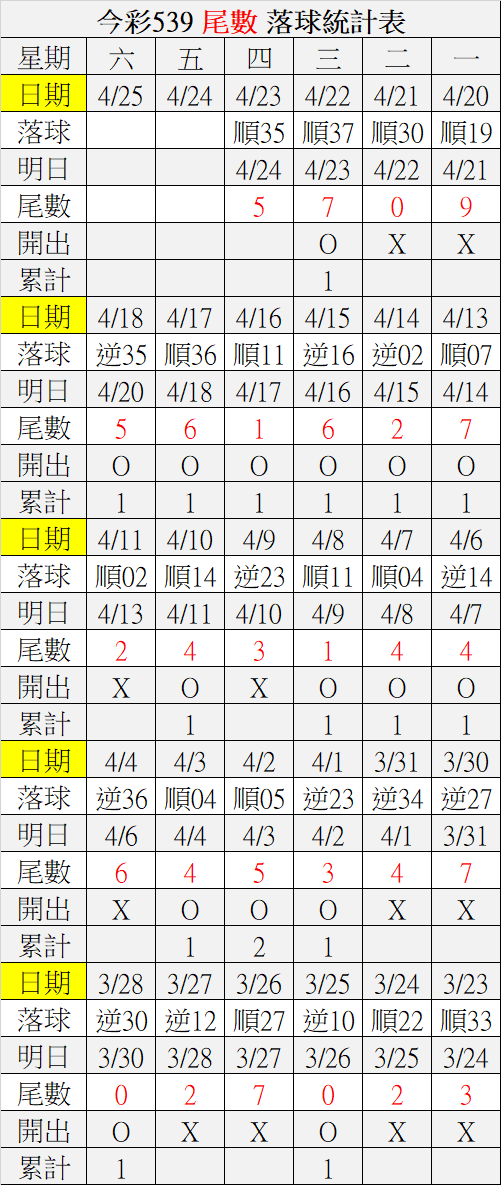 今彩539 尾數 落球統計表

| 星期 | 六 | 五 | 四 | 三 | 二 | 一 |
|---|---|---|---|---|---|---|
| 日期 | 4/25 | 4/24 | 4/23 | 4/22 | 4/21 | 4/20 |
| 落球 | | | 順35 | 順37 | 順30 | 順19 |
| 明日 | | | 4/24 | 4/23 | 4/22 | 4/21 |
| 尾數 | | | 5 | 7 | 0 | 9 |
| 開出 | | | | O | X | X |
| 累計 | | | | 1 | | |
| 日期 | 4/18 | 4/17 | 4/16 | 4/15 | 4/14 | 4/13 |
| 落球 | 逆35 | 順36 | 順11 | 逆16 | 逆02 | 順07 |
| 明日 | 4/20 | 4/18 | 4/17 | 4/16 | 4/15 | 4/14 |
| 尾數 | 5 | 6 | 1 | 6 | 2 | 7 |
| 開出 | O | O | O | O | O | O |
| 累計 | 1 | 1 | 1 | 1 | 1 | 1 |
| 日期 | 4/11 | 4/10 | 4/9 | 4/8 | 4/7 | 4/6 |
| 落球 | 順02 | 順14 | 逆23 | 順11 | 順04 | 逆14 |
| 明日 | 4/13 | 4/11 | 4/10 | 4/9 | 4/8 | 4/7 |
| 尾數 | 2 | 4 | 3 | 1 | 4 | 4 |
| 開出 | X | O | X | O | O | O |
| 累計 | | 1 | | 1 | 1 | 1 |
| 日期 | 4/4 | 4/3 | 4/2 | 4/1 | 3/31 | 3/30 |
| 落球 | 逆36 | 順04 | 順05 | 逆23 | 逆34 | 逆27 |
| 明日 | 4/6 | 4/4 | 4/3 | 4/2 | 4/1 | 3/31 |
| 尾數 | 6 | 4 | 5 | 3 | 4 | 7 |
| 開出 | X | O | O | O | X | X |
| 累計 | | 1 | 2 | 1 | | |
| 日期 | 3/28 | 3/27 | 3/26 | 3/25 | 3/24 | 3/23 |
| 落球 | 逆30 | 逆12 | 順27 | 逆10 | 順22 | 順33 |
| 明日 | 3/30 | 3/28 | 3/27 | 3/26 | 3/25 | 3/24 |
| 尾數 | 0 | 2 | 7 | 0 | 2 | 3 |
| 開出 | O | X | X | O | X | X |
| 累計 | 1 | | | 1 | | |